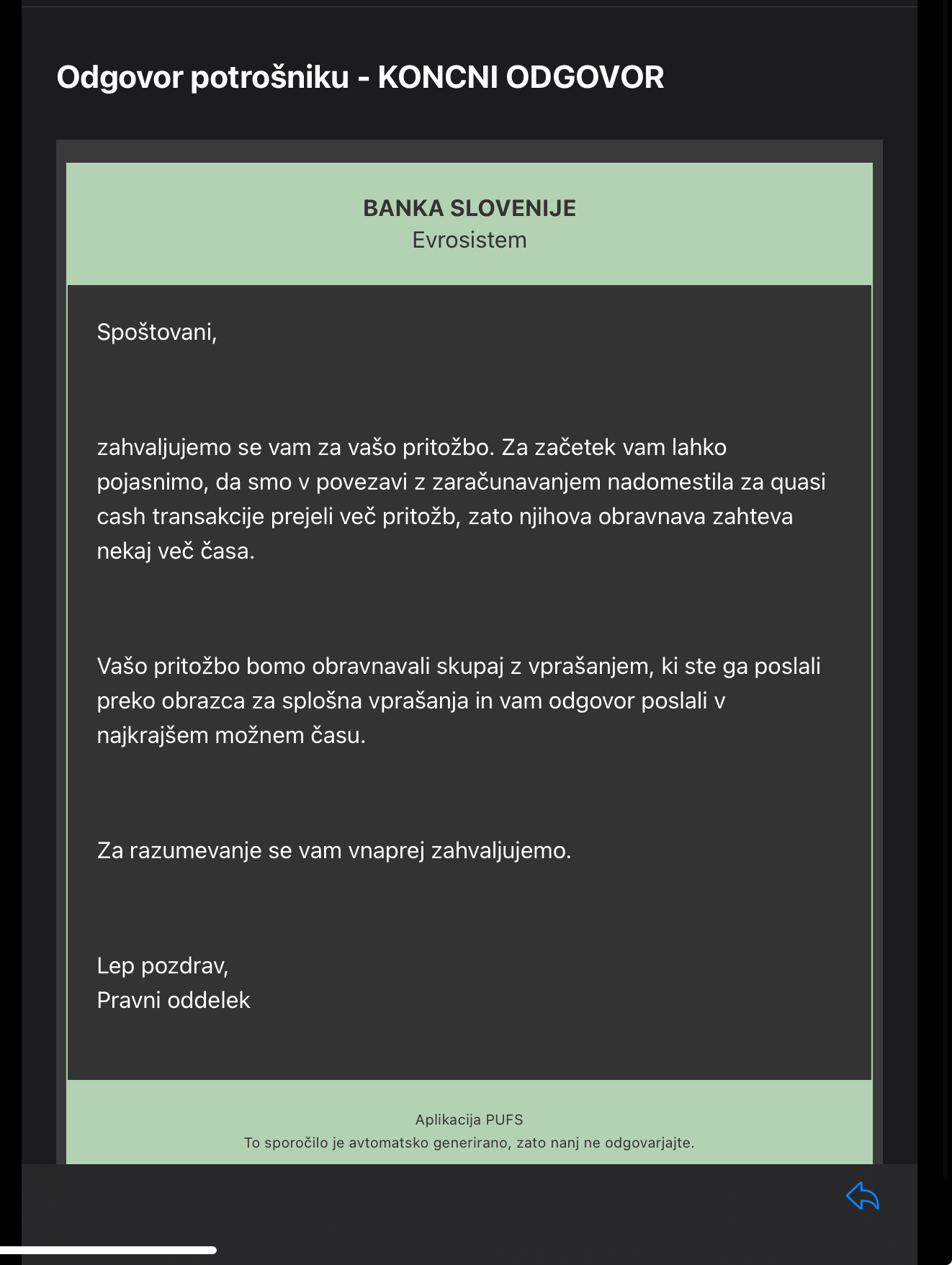 Odgovor potrošniku - KONCNI ODGOVOR

BANKA SLOVENIJE
Evrosistem

Spoštovani,

zahvaljujemo se vam za vašo pritožbo. Za začetek vam lahko pojasnimo, da smo v povezavi z zaračunavanjem nadomestila za quasi cash transakcije prejeli več pritožb, zato njihova obravnava zahteva nekaj več časa.

Vašo pritožbo bomo obravnavali skupaj z vprašanjem, ki ste ga poslali preko obrazca za splošna vprašanja in vam odgovor poslali v najkrajšem možnem času.

Za razumevanje se vam vnaprej zahvaljujemo.

Lep pozdrav,
Pravni oddelek

Aplikacija PUFS
To sporočilo je avtomatsko generirano, zato nanj ne odgovarjajte.